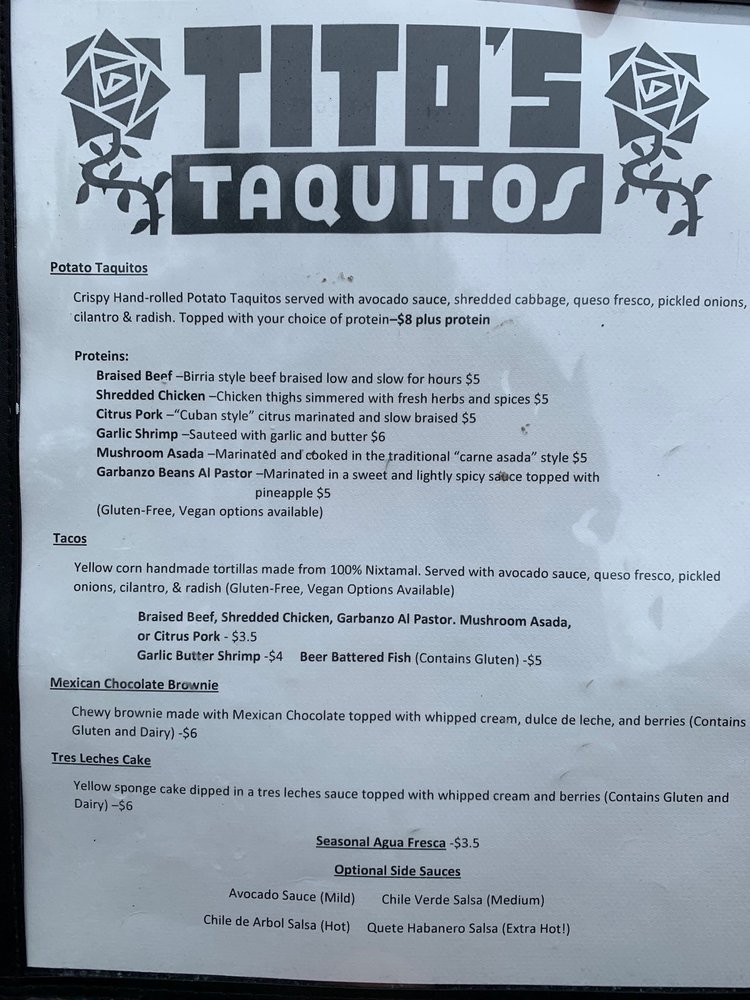 TITO'S
TAQUITOS

Potato Taquitos

Crispy Hand-rolled Potato Taquitos served with avocado sauce, shredded cabbage, queso fresco, pickled onions, cilantro & radish. Topped with your choice of protein–$8 plus protein

Proteins:
Braised Beef –Birria style beef braised low and slow for hours $5
Shredded Chicken –Chicken thighs simmered with fresh herbs and spices $5
Citrus Pork –"Cuban style" citrus marinated and slow braised $5
Garlic Shrimp –Sauteed with garlic and butter $6
Mushroom Asada –Marinated and cooked in the traditional "carne asada" style $5
Garbanzo Beans Al Pastor –Marinated in a sweet and lightly spicy sauce topped with pineapple $5
(Gluten-Free, Vegan options available)

Tacos

Yellow corn handmade tortillas made from 100% Nixtamal. Served with avocado sauce, queso fresco, pickled onions, cilantro, & radish (Gluten-Free, Vegan Options Available)

Braised Beef, Shredded Chicken, Garbanzo Al Pastor. Mushroom Asada, or Citrus Pork - $3.5
Garlic Butter Shrimp -$4 Beer Battered Fish (Contains Gluten) -$5

Mexican Chocolate Brownie

Chewy brownie made with Mexican Chocolate topped with whipped cream, dulce de leche, and berries (Contains Gluten and Dairy) -$6

Tres Leches Cake

Yellow sponge cake dipped in a tres leches sauce topped with whipped cream and berries (Contains Gluten and Dairy) –$6

Seasonal Agua Fresca -$3.5

Optional Side Sauces

Avocado Sauce (Mild) Chile Verde Salsa (Medium)
Chile de Arbol Salsa (Hot) Quete Habanero Salsa (Extra Hot!)